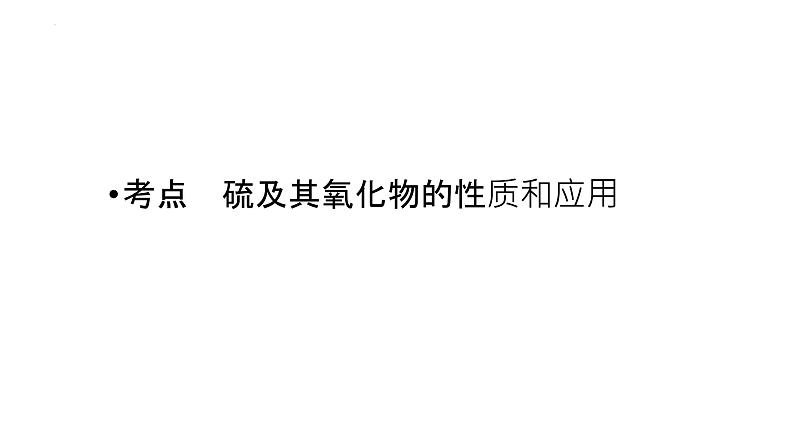 •考点　硫及其氧化物的性质和应用